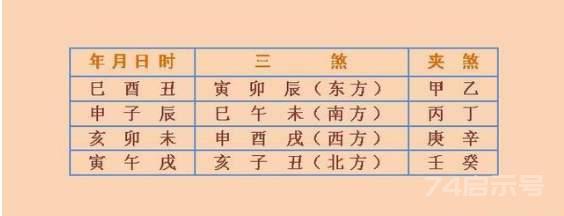 | 年月日时 | 三　煞 | 夹　煞 |
|---|---|---|
| 巳 酉 丑 | 寅 卯 辰（东方） | 甲 乙 |
| 申 子 辰 | 巳 午 未（南方） | 丙 丁 |
| 亥 卯 未 | 申 酉 戌（西方） | 庚 辛 |
| 寅 午 戌 | 亥 子 丑（北方） | 壬 癸 |

74启示号